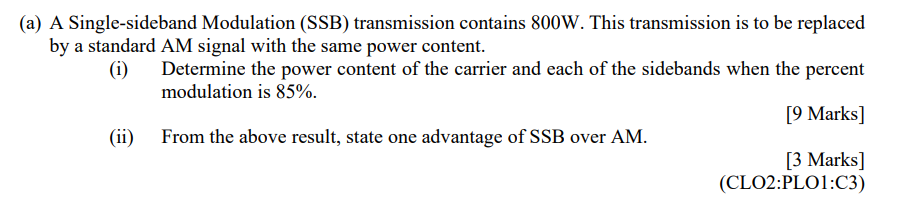 (a) A Single-sideband Modulation (SSB) transmission contains 800W. This transmission is to be replaced by a standard AM signal with the same power content.

(i) Determine the power content of the carrier and each of the sidebands when the percent modulation is 85%.

[9 Marks]

(ii) From the above result, state one advantage of SSB over AM.

[3 Marks]

(CLO2:PLO1:C3)